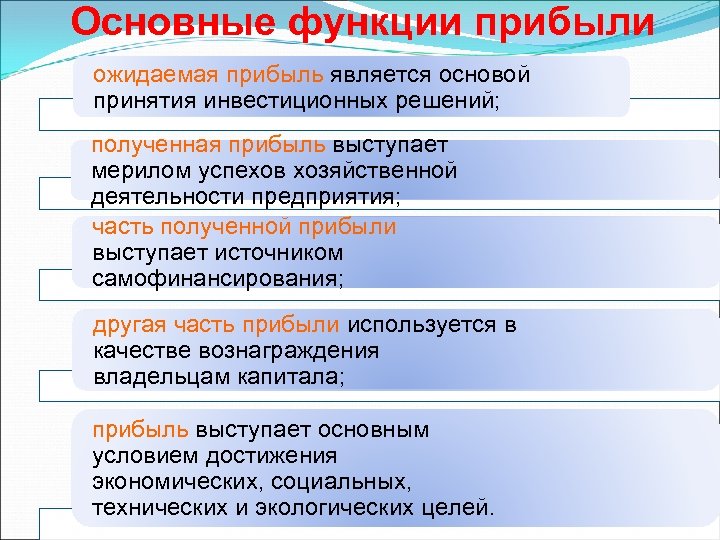 Основные функции прибыли

ожидаемая прибыль является основой принятия инвестиционных решений;

полученная прибыль выступает мерилом успехов хозяйственной деятельности предприятия;

часть полученной прибыли выступает источником самофинансирования;

другая часть прибыли используется в качестве вознаграждения владельцам капитала;

прибыль выступает основным условием достижения экономических, социальных, технических и экологических целей.